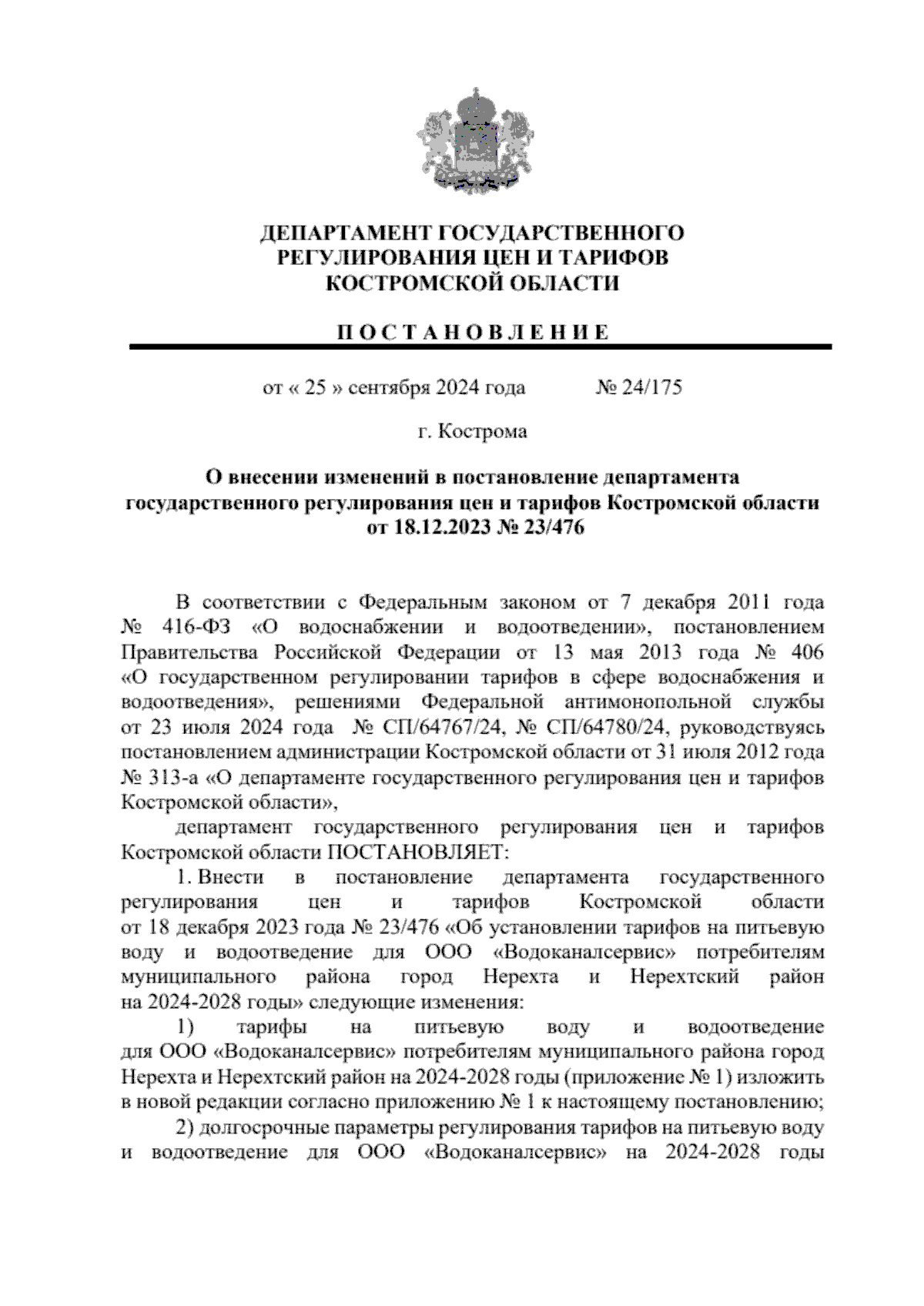 ДЕПАРТАМЕНТ ГОСУДАРСТВЕННОГО РЕГУЛИРОВАНИЯ ЦЕН И ТАРИФОВ КОСТРОМСКОЙ ОБЛАСТИ

П О С Т А Н О В Л Е Н И Е

от « 25 » сентября 2024 года № 24/175

г. Кострома

О внесении изменений в постановление департамента государственного регулирования цен и тарифов Костромской области от 18.12.2023 № 23/476

В соответствии с Федеральным законом от 7 декабря 2011 года № 416-ФЗ «О водоснабжении и водоотведении», постановлением Правительства Российской Федерации от 13 мая 2013 года № 406 «О государственном регулировании тарифов в сфере водоснабжения и водоотведения», решениями Федеральной антимонопольной службы от 23 июля 2024 года № СП/64767/24, № СП/64780/24, руководствуясь постановлением администрации Костромской области от 31 июля 2012 года № 313-а «О департаменте государственного регулирования цен и тарифов Костромской области»,

департамент государственного регулирования цен и тарифов Костромской области ПОСТАНОВЛЯЕТ:

1. Внести в постановление департамента государственного регулирования цен и тарифов Костромской области от 18 декабря 2023 года № 23/476 «Об установлении тарифов на питьевую воду и водоотведение для ООО «Водоканалсервис» потребителям муниципального района город Нерехта и Нерехтский район на 2024-2028 годы» следующие изменения:

1) тарифы на питьевую воду и водоотведение для ООО «Водоканалсервис» потребителям муниципального района город Нерехта и Нерехтский район на 2024-2028 годы (приложение № 1) изложить в новой редакции согласно приложению № 1 к настоящему постановлению;

2) долгосрочные параметры регулирования тарифов на питьевую воду и водоотведение для ООО «Водоканалсервис» на 2024-2028 годы